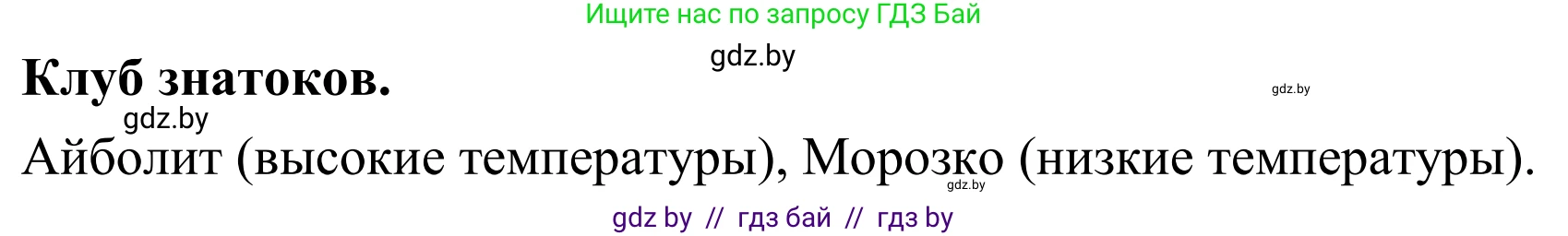 Ищите нас по запросу ГДЗ Бай

gdz.by

Клуб знатоков.

gdz.by

gdz.by

Айболит (высокие температуры), Морозко (низкие температуры).

gdz.by

gdz by // гдз бай // гдз by